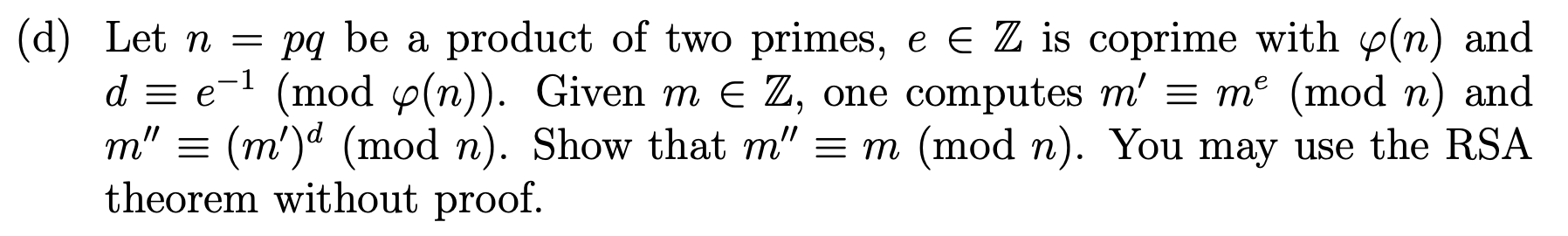 (d) Let $n = pq$ be a product of two primes, $e \in \mathbb{Z}$ is coprime with $\varphi(n)$ and $d \equiv e^{-1} \pmod{\varphi(n)}$. Given $m \in \mathbb{Z}$, one computes $m' \equiv m^e \pmod{n}$ and $m'' \equiv (m')^d \pmod{n}$. Show that $m'' \equiv m \pmod{n}$. You may use the RSA theorem without proof.